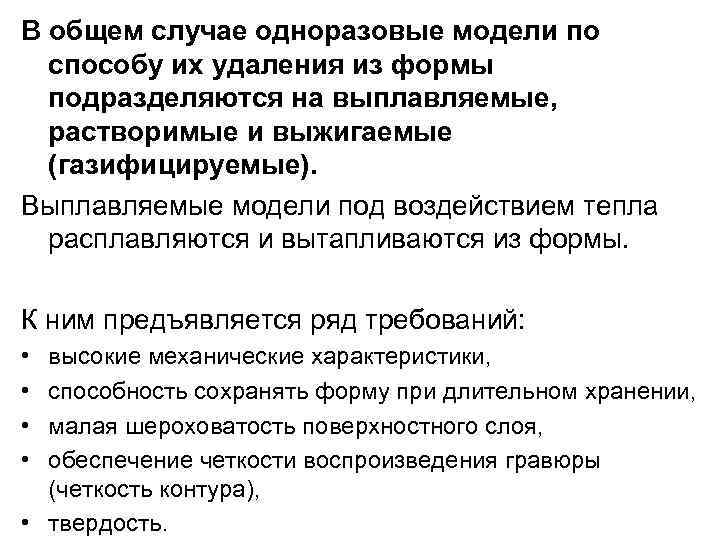 В общем случае одноразовые модели по способу их удаления из формы подразделяются на выплавляемые, растворимые и выжигаемые (газифицируемые).

Выплавляемые модели под воздействием тепла расплавляются и вытапливаются из формы.

К ним предъявляется ряд требований:
• высокие механические характеристики,
• способность сохранять форму при длительном хранении,
• малая шероховатость поверхностного слоя,
• обеспечение четкости воспроизведения гравюры (четкость контура),
• твердость.